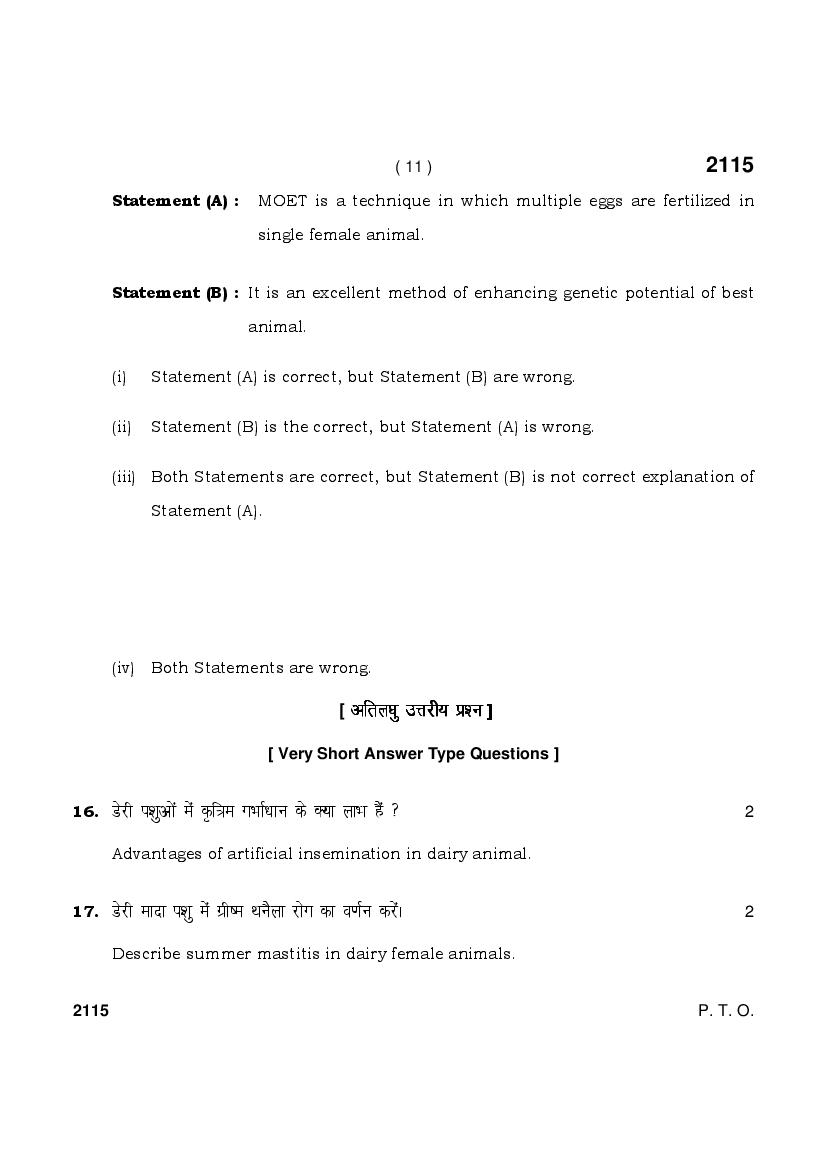 ( 11 ) 2115

**Statement (A) :** MOET is a technique in which multiple eggs are fertilized in single female animal.

**Statement (B) :** It is an excellent method of enhancing genetic potential of best animal.

(i) Statement (A) is correct, but Statement (B) are wrong.

(ii) Statement (B) is the correct, but Statement (A) is wrong.

(iii) Both Statements are correct, but Statement (B) is not correct explanation of Statement (A).

(iv) Both Statements are wrong.

[ अतिलघु उत्तरीय प्रश्न ]

[ Very Short Answer Type Questions ]

16. डेरी पशुओं में कृत्रिम गर्भाधान के क्या लाभ हैं ? 2

Advantages of artificial insemination in dairy animal.

17. डेरी मादा पशु में ग्रीष्म थनैला रोग का वर्णन करें। 2

Describe summer mastitis in dairy female animals.

2115 P. T. O.